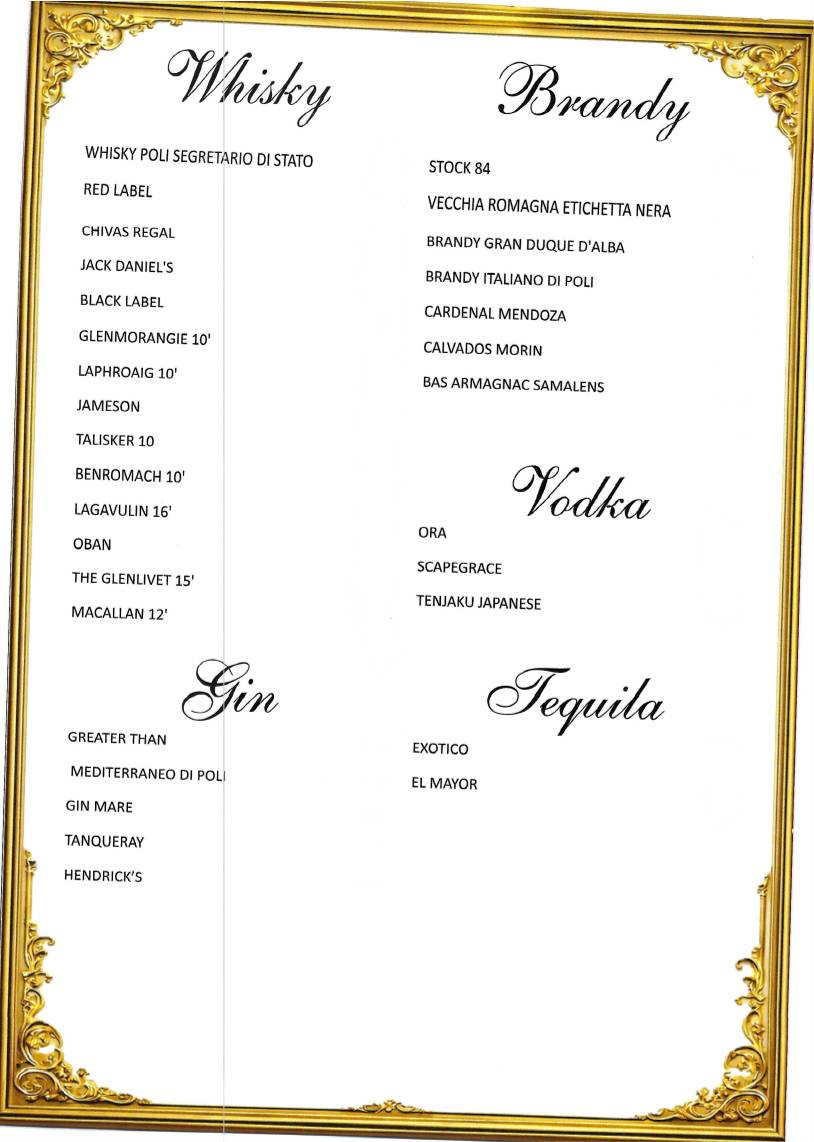 Whisky

WHISKY POLI SEGRETARIO DI STATO

RED LABEL

CHIVAS REGAL

JACK DANIEL'S

BLACK LABEL

GLENMORANGIE 10'

LAPHROAIG 10'

JAMESON

TALISKER 10

BENROMACH 10'

LAGAVULIN 16'

OBAN

THE GLENLIVET 15'

MACALLAN 12'

Gin

GREATER THAN

MEDITERRANEO DI POLI

GIN MARE

TANQUERAY

HENDRICK'S

Brandy

STOCK 84

VECCHIA ROMAGNA ETICHETTA NERA

BRANDY GRAN DUQUE D'ALBA

BRANDY ITALIANO DI POLI

CARDENAL MENDOZA

CALVADOS MORIN

BAS ARMAGNAC SAMALENS

Vodka

ORA

SCAPEGRACE

TENJAKU JAPANESE

Tequila

EXOTICO

EL MAYOR